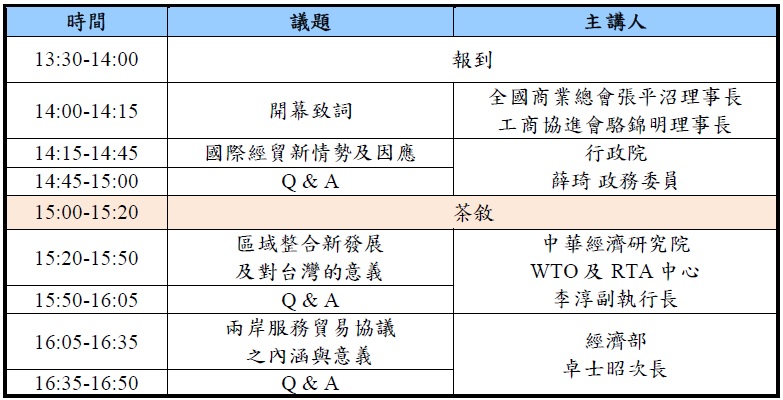 | 時間 | 議題 | 主講人 |
|---|---|---|
| 13:30-14:00 | 報到 | |
| 14:00-14:15 | 開幕致詞 | 全國商業總會張平沼理事長 工商協進會駱錦明理事長 |
| 14:15-14:45 | 國際經貿新情勢及因應 | 行政院 薛琦 政務委員 |
| 14:45-15:00 | Q & A | |
| 15:00-15:20 | 茶敘 | |
| 15:20-15:50 | 區域整合新發展 及對台灣的意義 | 中華經濟研究院 WTO 及 RTA 中心 李淳副執行長 |
| 15:50-16:05 | Q & A | |
| 16:05-16:35 | 兩岸服務貿易協議 之內涵與意義 | 經濟部 卓士昭次長 |
| 16:35-16:50 | Q & A | |